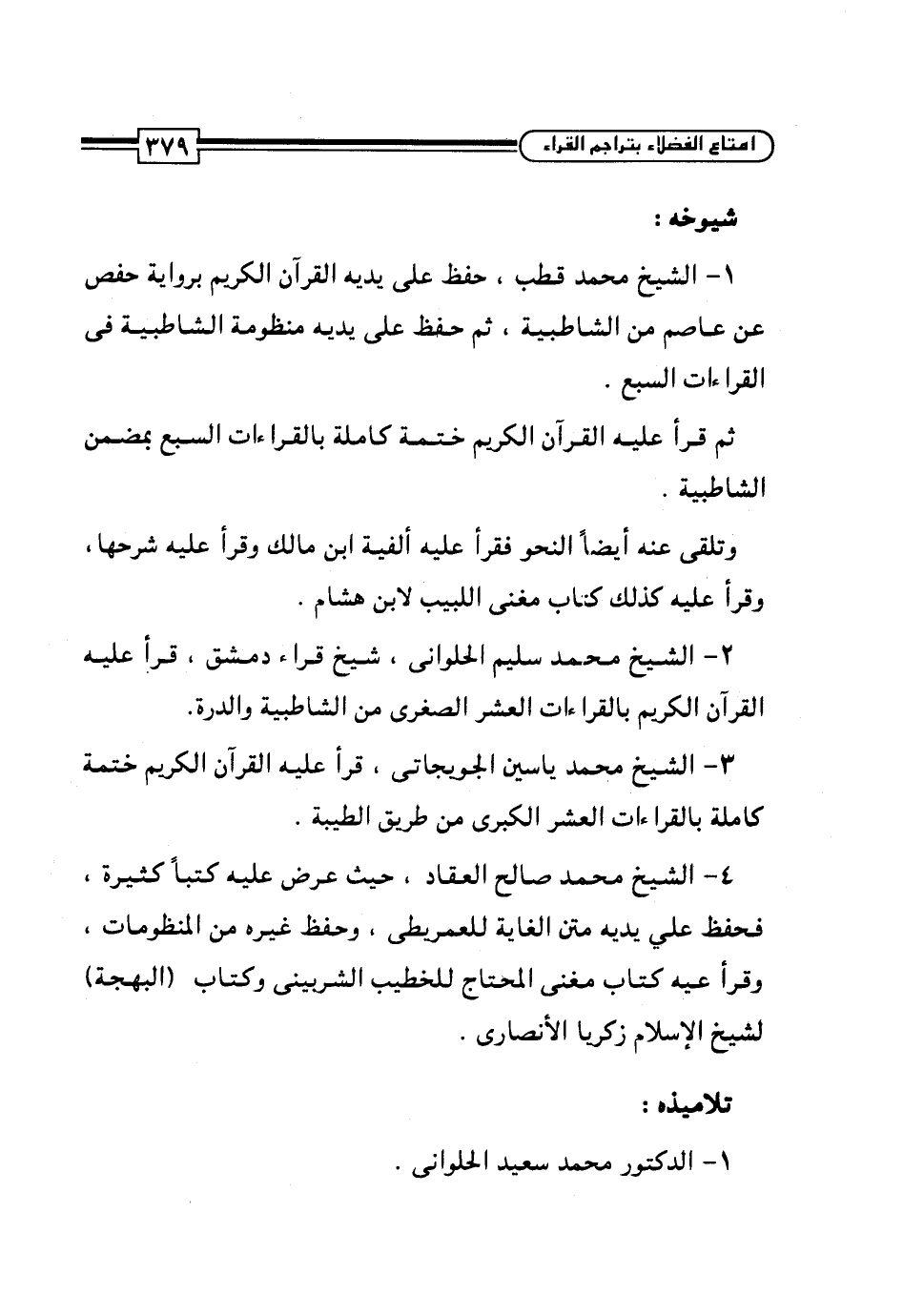 امتاع الفضلاء بتراجم القراء

٣٧٩

شيوخه :

١- الشيخ محمد قطب ، حفظ على يديه القرآن الكريم برواية حفص عن عاصم من الشاطبية ، ثم حفظ على يديه منظومة الشاطبية فى القراءات السبع .

ثم قرأ عليه القرآن الكريم ختمة كاملة بالقراءات السبع بمضمن الشاطبية .

وتلقى عنه أيضاً النحو فقرأ عليه ألفية ابن مالك وقرأ عليه شرحها ، وقرأ عليه كذلك كتاب مغنى اللبيب لابن هشام .

٢- الشيخ محمد سليم الحلوانى ، شيخ قراء دمشق ، قرأ عليه القرآن الكريم بالقراءات العشر الصغرى من الشاطبية والدرة.

٣- الشيخ محمد ياسين الجويجاتى ، قرأ عليه القرآن الكريم ختمة كاملة بالقراءات العشر الكبرى من طريق الطيبة .

٤- الشيخ محمد صالح العقاد ، حيث عرض عليه كتباً كثيرة ، فحفظ علي يديه متن الغاية للعمريطى ، وحفظ غيره من المنظومات ، وقرأ عيه كتاب مغنى المحتاج للخطيب الشربينى وكتاب (البهجة) لشيخ الإسلام زكريا الأنصارى .

تلاميذه :

١- الدكتور محمد سعيد الحلوانى .